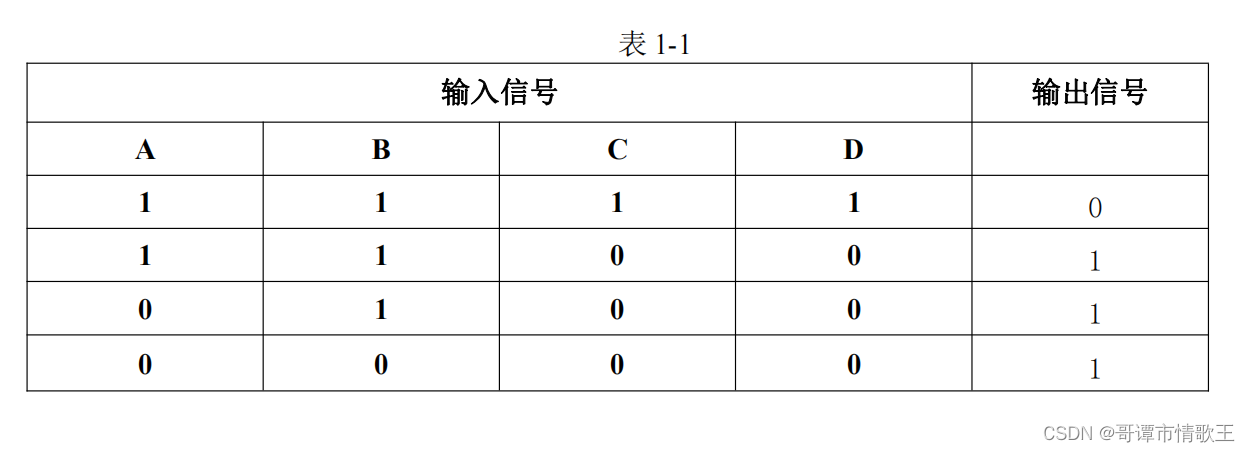 表1-1

| 输入信号 | | | | 输出信号 |
|---|---|---|---|---|
| A | B | C | D | |
| 1 | 1 | 1 | 1 | 0 |
| 1 | 1 | 0 | 0 | 1 |
| 0 | 1 | 0 | 0 | 1 |
| 0 | 0 | 0 | 0 | 1 |

CSDN @哥谭市情歌王